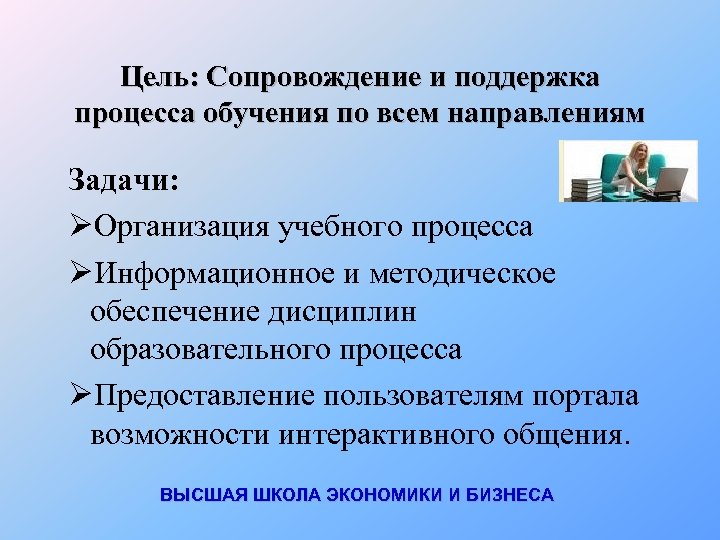 Цель: Сопровождение и поддержка процесса обучения по всем направлениям

Задачи:

➢Организация учебного процесса

➢Информационное и методическое обеспечение дисциплин образовательного процесса

➢Предоставление пользователям портала возможности интерактивного общения.

ВЫСШАЯ ШКОЛА ЭКОНОМИКИ И БИЗНЕСА